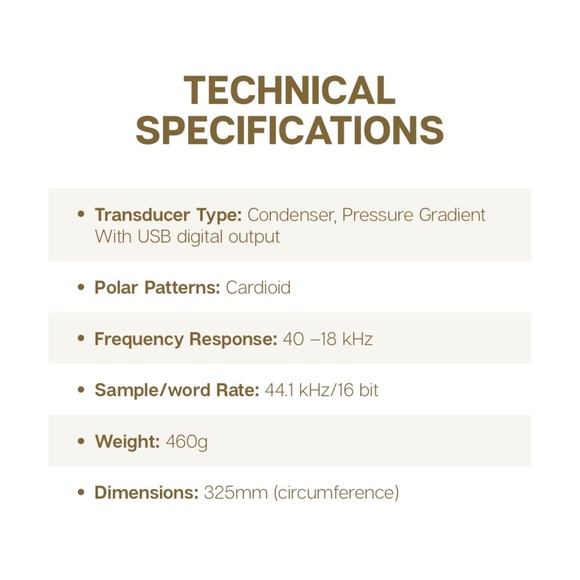 TECHNICAL
SPECIFICATIONS

• Transducer Type: Condenser, Pressure Gradient With USB digital output

• Polar Patterns: Cardioid

• Frequency Response: 40 –18 kHz

• Sample/word Rate: 44.1 kHz/16 bit

• Weight: 460g

• Dimensions: 325mm (circumference)